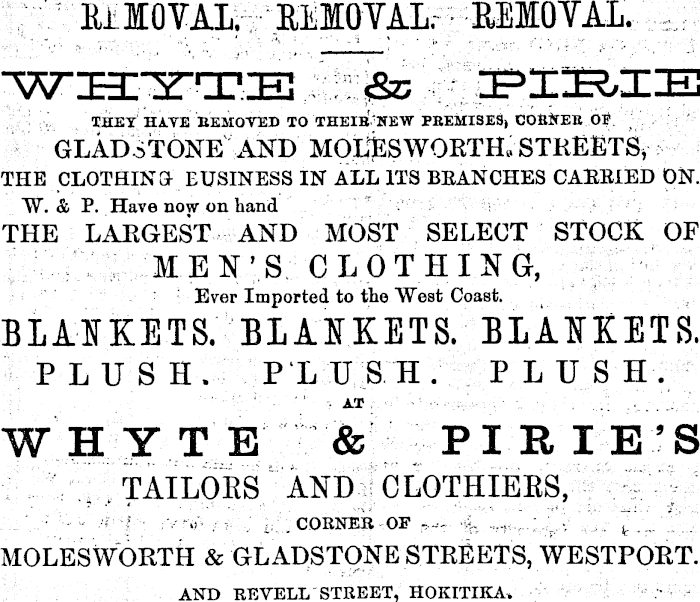 REMOVAL. REMOVAL. REMOVAL.

WHYTE & PIRIE

THEY HAVE REMOVED TO THEIR NEW PREMISES, CORNER OF
GLADSTONE AND MOLESWORTH STREETS,
THE CLOTHING BUSINESS IN ALL ITS BRANCHES CARRIED ON.

W. & P. Have now on hand
THE LARGEST AND MOST SELECT STOCK OF
MEN'S CLOTHING,
Ever Imported to the West Coast.

BLANKETS. BLANKETS. BLANKETS.
PLUSH. PLUSH. PLUSH.

AT

WHYTE & PIRIE'S
TAILORS AND CLOTHIERS,
CORNER OF
MOLESWORTH & GLADSTONE STREETS, WESTPORT.
AND REVELL STREET, HOKITIKA.